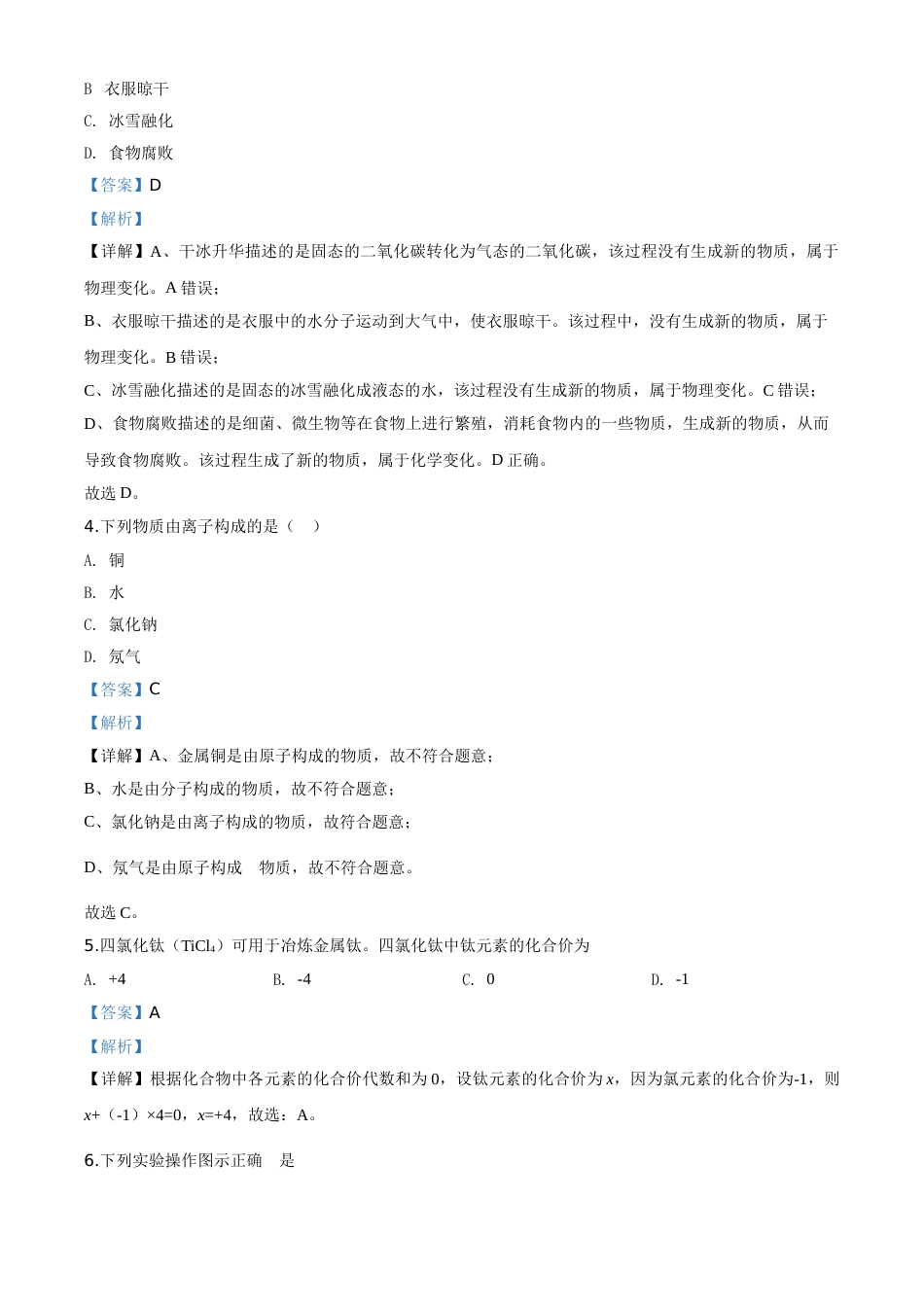 B 衣服晾干
C. 冰雪融化
D. 食物腐败
【答案】D
【解析】
【详解】A、干冰升华描述的是固态的二氧化碳转化为气态的二氧化碳，该过程没有生成新的物质，属于物理变化。A 错误；
B、衣服晾干描述的是衣服中的水分子运动到大气中，使衣服晾干。该过程中，没有生成新的物质，属于物理变化。B 错误；
C、冰雪融化描述的是固态的冰雪融化成液态的水，该过程没有生成新的物质，属于物理变化。C 错误；
D、食物腐败描述的是细菌、微生物等在食物上进行繁殖，消耗食物内的一些物质，生成新的物质，从而导致食物腐败。该过程生成了新的物质，属于化学变化。D 正确。
故选 D。
4.下列物质由离子构成的是（ ）
A. 铜
B. 水
C. 氯化钠
D. 氖气
【答案】C
【解析】
【详解】A、金属铜是由原子构成的物质，故不符合题意；
B、水是由分子构成的物质，故不符合题意；
C、氯化钠是由离子构成的物质，故符合题意；
D、氖气是由原子构成 物质，故不符合题意。
故选 C。
5.四氯化钛（$TiCl_4$）可用于冶炼金属钛。四氯化钛中钛元素的化合价为
A. +4
B. -4
C. 0
D. -1
【答案】A
【解析】
【详解】根据化合物中各元素的化合价代数和为 0，设钛元素的化合价为 $x$，因为氯元素的化合价为-1，则 $x$+（-1）×4=0，$x$=+4，故选：A。
6.下列实验操作图示正确 是